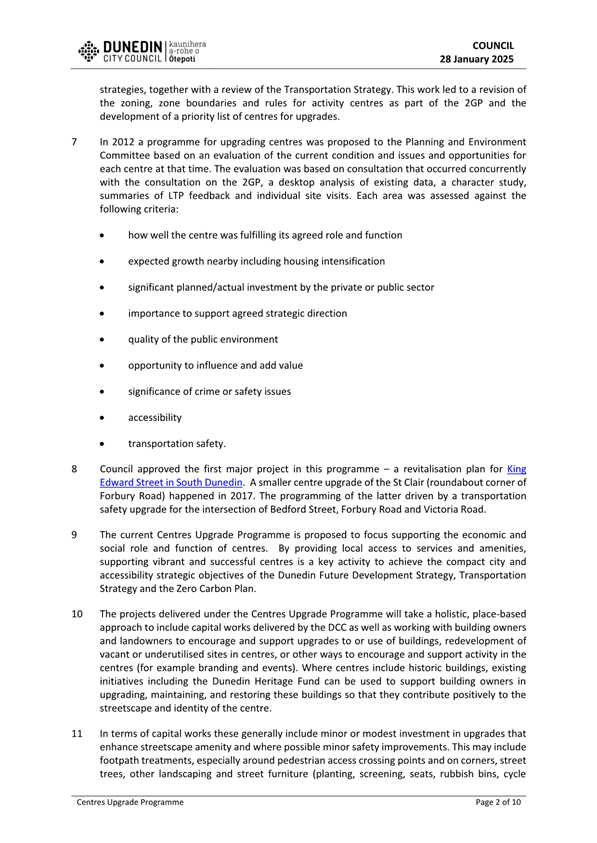 DUNEDIN CITY COUNCIL | kaunihera a-rohe o Ōtepoti

COUNCIL
28 January 2025

strategies, together with a review of the Transportation Strategy. This work led to a revision of the zoning, zone boundaries and rules for activity centres as part of the 2GP and the development of a priority list of centres for upgrades.

7 In 2012 a programme for upgrading centres was proposed to the Planning and Environment Committee based on an evaluation of the current condition and issues and opportunities for each centre at that time. The evaluation was based on consultation that occurred concurrently with the consultation on the 2GP, a desktop analysis of existing data, a character study, summaries of LTP feedback and individual site visits. Each area was assessed against the following criteria:

• how well the centre was fulfilling its agreed role and function

• expected growth nearby including housing intensification

• significant planned/actual investment by the private or public sector

• importance to support agreed strategic direction

• quality of the public environment

• opportunity to influence and add value

• significance of crime or safety issues

• accessibility

• transportation safety.

8 Council approved the first major project in this programme – a revitalisation plan for King Edward Street in South Dunedin. A smaller centre upgrade of the St Clair (roundabout corner of Forbury Road) happened in 2017. The programming of the latter driven by a transportation safety upgrade for the intersection of Bedford Street, Forbury Road and Victoria Road.

9 The current Centres Upgrade Programme is proposed to focus supporting the economic and social role and function of centres. By providing local access to services and amenities, supporting vibrant and successful centres is a key activity to achieve the compact city and accessibility strategic objectives of the Dunedin Future Development Strategy, Transportation Strategy and the Zero Carbon Plan.

10 The projects delivered under the Centres Upgrade Programme will take a holistic, place-based approach to include capital works delivered by the DCC as well as working with building owners and landowners to encourage and support upgrades to or use of buildings, redevelopment of vacant or underutilised sites in centres, or other ways to encourage and support activity in the centres (for example branding and events). Where centres include historic buildings, existing initiatives including the Dunedin Heritage Fund can be used to support building owners in upgrading, maintaining, and restoring these buildings so that they contribute positively to the streetscape and identity of the centre.

11 In terms of capital works these generally include minor or modest investment in upgrades that enhance streetscape amenity and where possible minor safety improvements. This may include footpath treatments, especially around pedestrian access crossing points and on corners, street trees, other landscaping and street furniture (planting, screening, seats, rubbish bins, cycle

Centres Upgrade Programme
Page 2 of 10